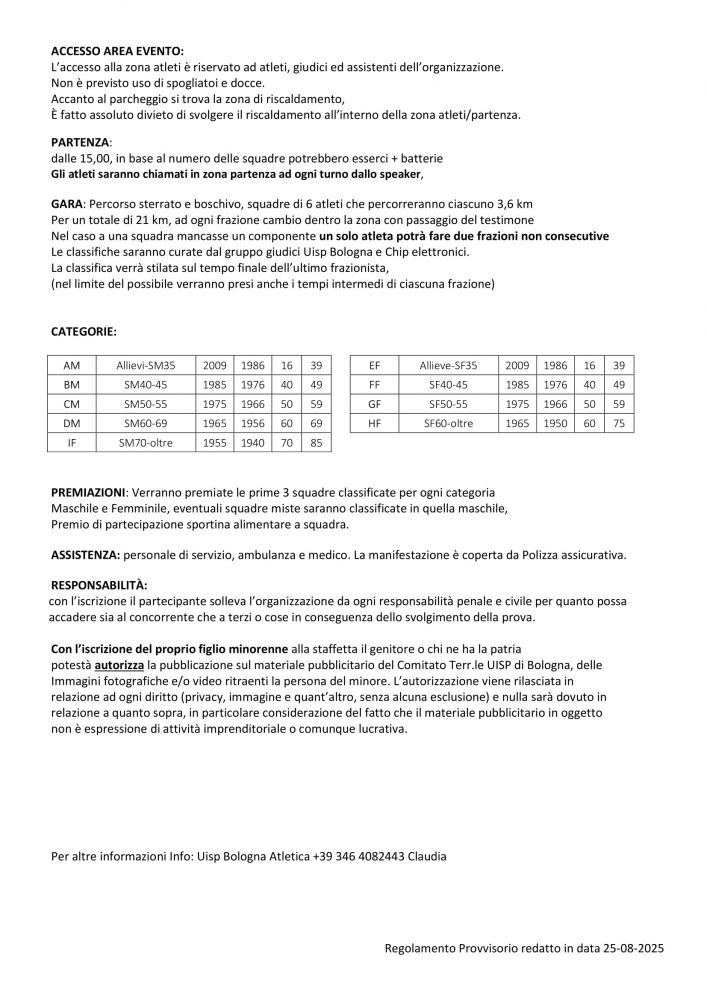 ACCESSO AREA EVENTO:
L'accesso alla zona atleti è riservato ad atleti, giudici ed assistenti dell'organizzazione.
Non è previsto uso di spogliatoi e docce.
Accanto al parcheggio si trova la zona di riscaldamento,
È fatto assoluto divieto di svolgere il riscaldamento all'interno della zona atleti/partenza.

PARTENZA:
dalle 15,00, in base al numero delle squadre potrebbero esserci + batterie
Gli atleti saranno chiamati in zona partenza ad ogni turno dallo speaker,

GARA: Percorso sterrato e boschivo, squadre di 6 atleti che percorreranno ciascuno 3,6 km
Per un totale di 21 km, ad ogni frazione cambio dentro la zona con passaggio del testimone
Nel caso a una squadra mancasse un componente un solo atleta potrà fare due frazioni non consecutive
Le classifiche saranno curate dal gruppo giudici Uisp Bologna e Chip elettronici.
La classifica verrà stilata sul tempo finale dell'ultimo frazionista,
(nel limite del possibile verranno presi anche i tempi intermedi di ciascuna frazione)

CATEGORIE:

| AM | Allievi-SM35 | 2009 | 1986 | 16 | 39 |
|---|---|---|---|---|---|
| BM | SM40-45 | 1985 | 1976 | 40 | 49 |
| CM | SM50-55 | 1975 | 1966 | 50 | 59 |
| DM | SM60-69 | 1965 | 1956 | 60 | 69 |
| IF | SM70-oltre | 1955 | 1940 | 70 | 85 |

| EF | Allieve-SF35 | 2009 | 1986 | 16 | 39 |
|---|---|---|---|---|---|
| FF | SF40-45 | 1985 | 1976 | 40 | 49 |
| GF | SF50-55 | 1975 | 1966 | 50 | 59 |
| HF | SF60-oltre | 1965 | 1950 | 60 | 75 |

PREMIAZIONI: Verranno premiate le prime 3 squadre classificate per ogni categoria Maschile e Femminile, eventuali squadre miste saranno classificate in quella maschile,
Premio di partecipazione sportina alimentare a squadra.

ASSISTENZA: personale di servizio, ambulanza e medico. La manifestazione è coperta da Polizza assicurativa.

RESPONSABILITÀ:
con l'iscrizione il partecipante solleva l'organizzazione da ogni responsabilità penale e civile per quanto possa accadere sia al concorrente che a terzi o cose in conseguenza dello svolgimento della prova.

Con l'iscrizione del proprio figlio minorenne alla staffetta il genitore o chi ne ha la patria potestà autorizza la pubblicazione sul materiale pubblicitario del Comitato Terr.le UISP di Bologna, delle Immagini fotografiche e/o video ritraenti la persona del minore. L'autorizzazione viene rilasciata in relazione ad ogni diritto (privacy, immagine e quant'altro, senza alcuna esclusione) e nulla sarà dovuto in relazione a quanto sopra, in particolare considerazione del fatto che il materiale pubblicitario in oggetto non è espressione di attività imprenditoriale o comunque lucrativa.

Per altre informazioni Info: Uisp Bologna Atletica +39 346 4082443 Claudia

Regolamento Provvisorio redatto in data 25-08-2025